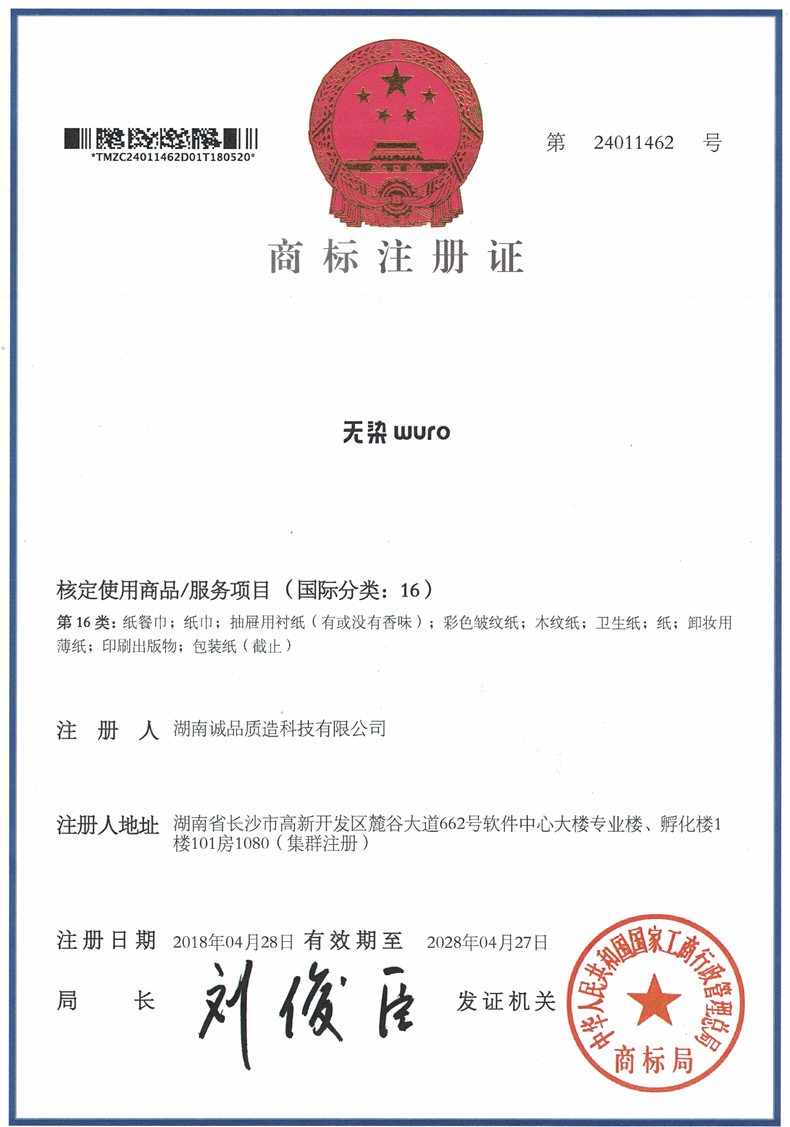 *TMZC24011462D01T180520*

第 24011462 号

商标注册证

无染 wuro

核定使用商品/服务项目（国际分类：16）

第 16 类：纸餐巾；纸巾；抽屉用衬纸（有或没有香味）；彩色皱纹纸；木纹纸；卫生纸；纸；卸妆用薄纸；印刷出版物；包装纸（截止）

注 册 人 湖南诚品质造科技有限公司

注册人地址 湖南省长沙市高新开发区麓谷大道662号软件中心大楼专业楼、孵化楼1楼101房1080（集群注册）

注册日期 2018年04月28日 有效期至 2028年04月27日

局 长 刘俊臣 发证机关

中华人民共和国国家工商行政管理总局
商标局